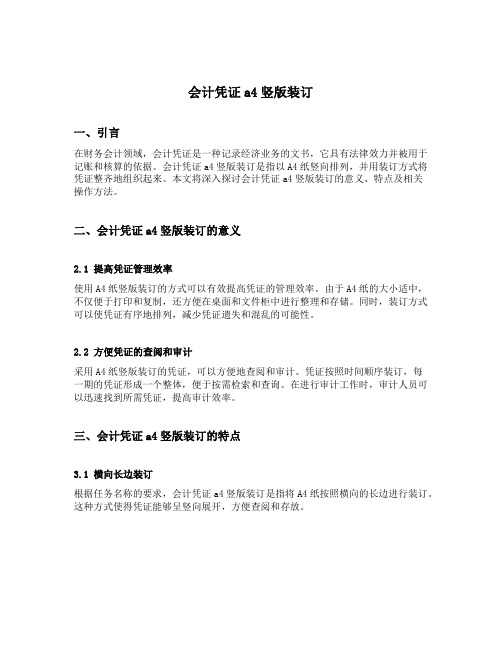 会计凭证 a4 竖版装订

一、引言

在财务会计领域，会计凭证是一种记录经济业务的文书，它具有法律效力并被用于记账和核算的依据。会计凭证 a4 竖版装订是指以 A4 纸竖向排列，并用装订方式将凭证整齐地组织起来。本文将深入探讨会计凭证 a4 竖版装订的意义、特点及相关操作方法。

二、会计凭证 a4 竖版装订的意义

2.1 提高凭证管理效率

使用 A4 纸竖版装订的方式可以有效提高凭证的管理效率。由于 A4 纸的大小适中，不仅便于打印和复制，还方便在桌面和文件柜中进行整理和存储。同时，装订方式可以使凭证有序地排列，减少凭证遗失和混乱的可能性。

2.2 方便凭证的查阅和审计

采用 A4 纸竖版装订的凭证，可以方便地查阅和审计。凭证按照时间顺序装订，每一期的凭证形成一个整体，便于按需检索和查询。在进行审计工作时，审计人员可以迅速找到所需凭证，提高审计效率。

三、会计凭证 a4 竖版装订的特点

3.1 横向长边装订

根据任务名称的要求，会计凭证 a4 竖版装订是指将 A4 纸按照横向的长边进行装订。这种方式使得凭证能够呈竖向展开，方便查阅和存放。